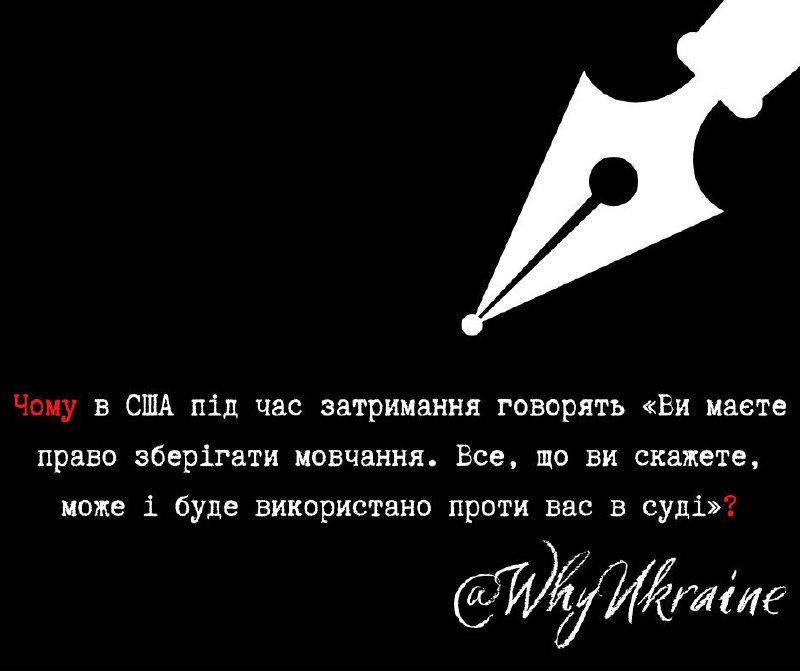 Чому в США під час затримання говорять «Ви маєте право зберігати мовчання. Все, що ви скажете, може і буде використано проти вас в суді»?

@WhyUkraine